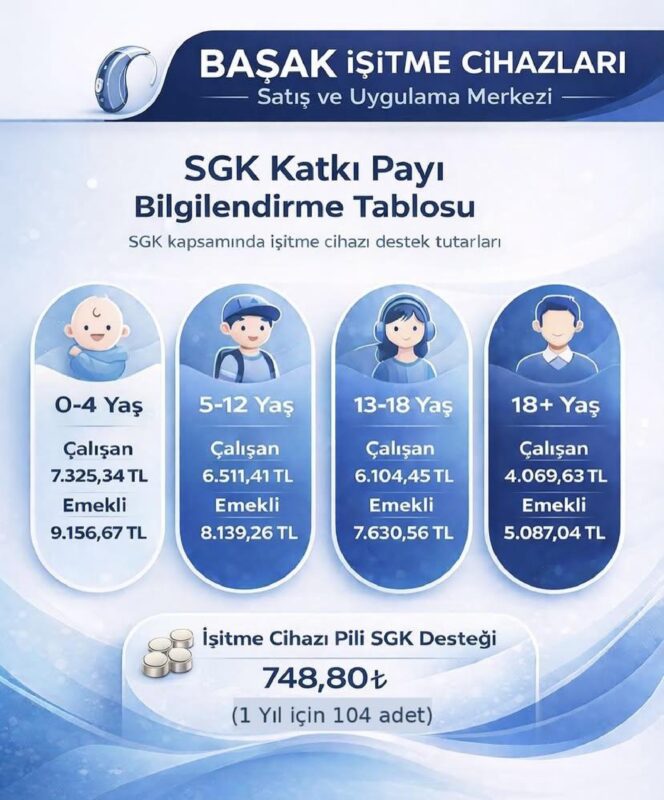 BAŞAK İŞİTME CİHAZLARI
Satış ve Uygulama Merkezi

SGK Katkı Payı
Bilgilendirme Tablosu

SGK kapsamında işitme cihazı destek tutarları

0-4 Yaş
Çalışan
7.325,34 TL
Emekli
9.156,67 TL

5-12 Yaş
Çalışan
6.511,41 TL
Emekli
8.139,26 TL

13-18 Yaş
Çalışan
6.104,45 TL
Emekli
7.630,56 TL

18+ Yaş
Çalışan
4.069,63 TL
Emekli
5.087,04 TL

İşitme Cihazı Pili SGK Desteği
748,80₺
(1 Yıl için 104 adet)